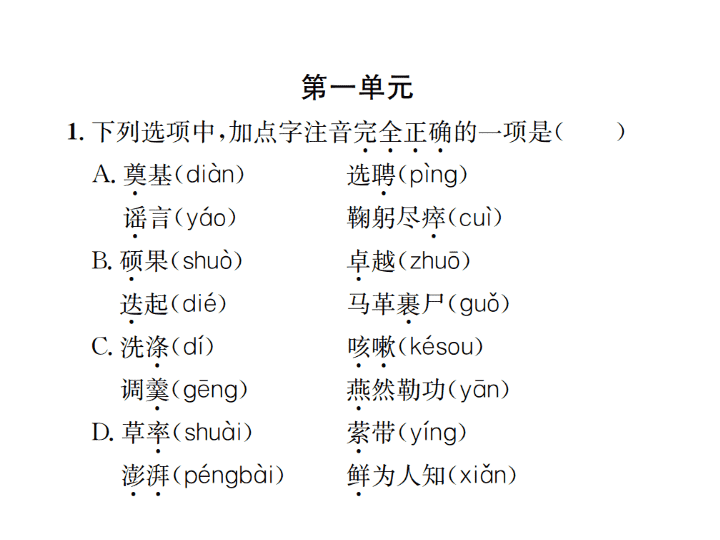 第一单元

1. 下列选项中，加点字注音完全正确的一项是（　　）

A. 奠基（diàn）　　选聘（pìng）
谣言（yáo）　　鞠躬尽瘁（cuì）

B. 硕果（shuò）　　卓越（zhuō）
迭起（dié）　　马革裹尸（guǒ）

C. 洗涤（dí）　　咳嗽（késou）
调羹（gēng）　　燕然勒功（yān）

D. 草率（shuài）　　萦带（yíng）
澎湃（péngbài）　　鲜为人知（xiǎn）